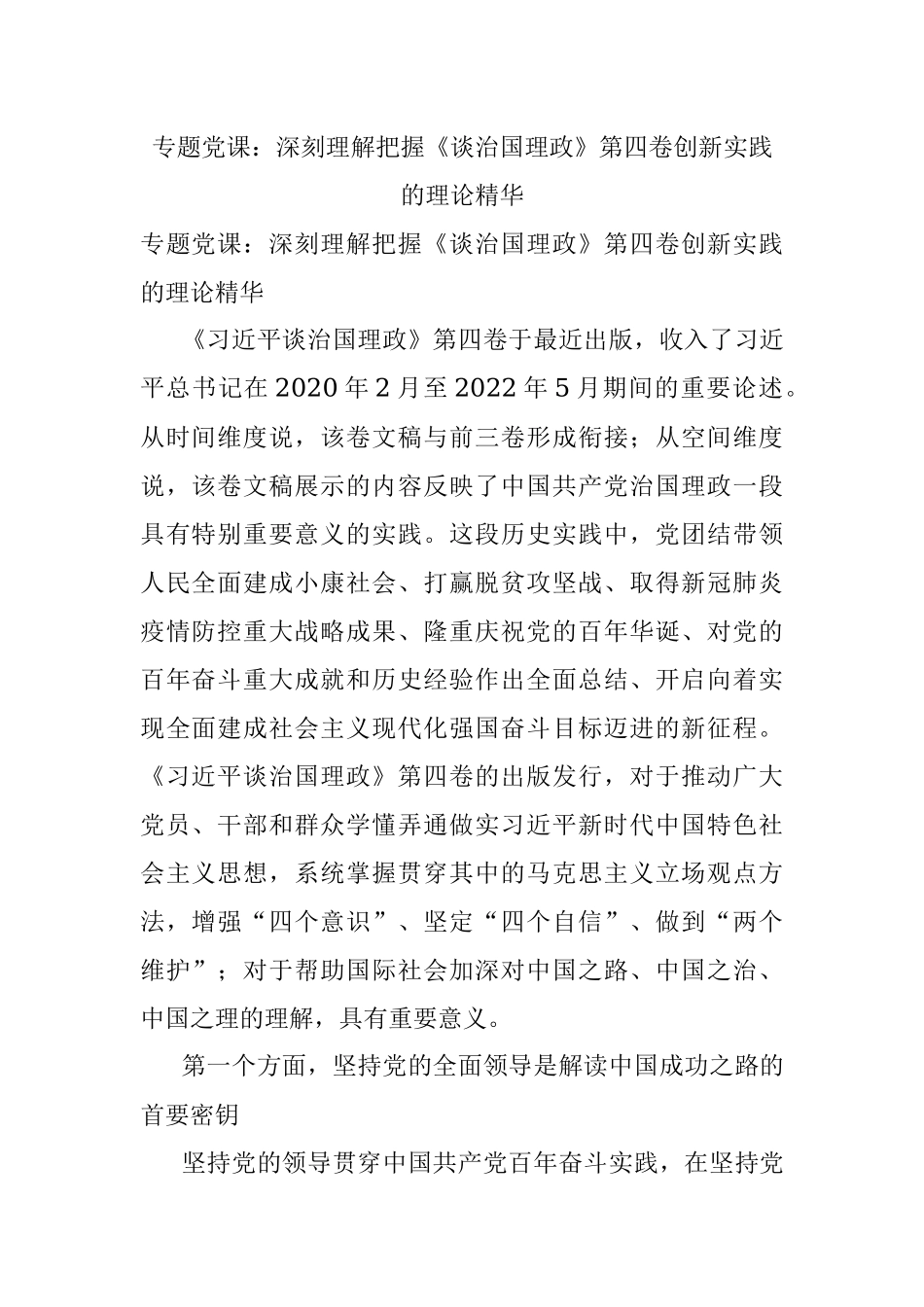 专题党课：深刻理解把握《谈治国理政》第四卷创新实践的理论精华

专题党课：深刻理解把握《谈治国理政》第四卷创新实践的理论精华

《习近平谈治国理政》第四卷于最近出版，收入了习近平总书记在2020年2月至2022年5月期间的重要论述。从时间维度说，该卷文稿与前三卷形成衔接；从空间维度说，该卷文稿展示的内容反映了中国共产党治国理政一段具有特别重要意义的实践。这段历史实践中，党团结带领人民全面建成小康社会、打赢脱贫攻坚战、取得新冠肺炎疫情防控重大战略成果、隆重庆祝党的百年华诞、对党的百年奋斗重大成就和历史经验作出全面总结、开启向着实现全面建成社会主义现代化强国奋斗目标迈进的新征程。《习近平谈治国理政》第四卷的出版发行，对于推动广大党员、干部和群众学懂弄通做实习近平新时代中国特色社会主义思想，系统掌握贯穿其中的马克思主义立场观点方法，增强“四个意识”、坚定“四个自信”、做到“两个维护”；对于帮助国际社会加深对中国之路、中国之治、中国之理的理解，具有重要意义。

第一个方面，坚持党的全面领导是解读中国成功之路的首要密钥

坚持党的领导贯穿中国共产党百年奋斗实践，在坚持党